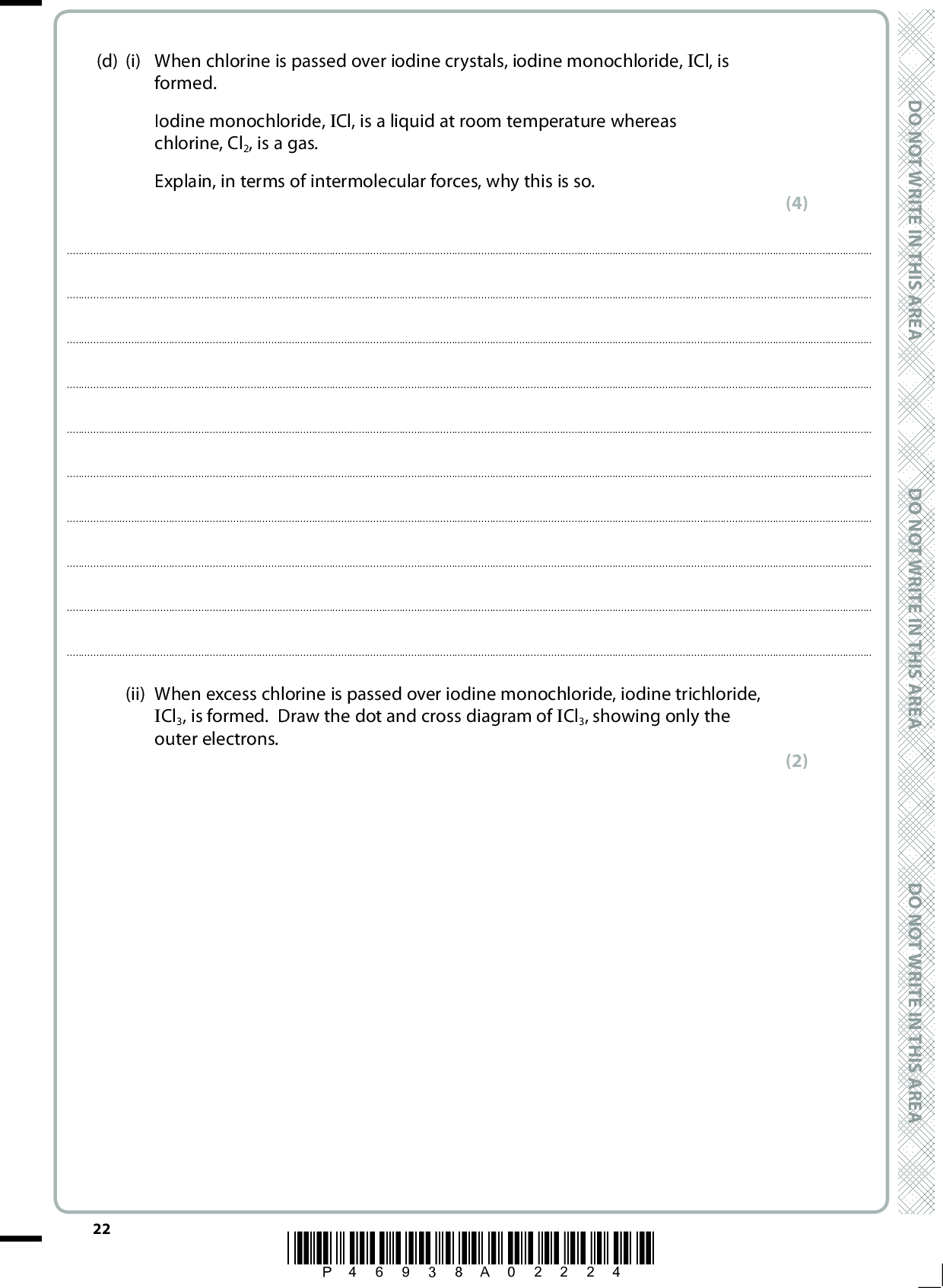 (d) (i) When chlorine is passed over iodine crystals, iodine monochloride, ICl, is formed.

Iodine monochloride, ICl, is a liquid at room temperature whereas chlorine, $Cl_2$, is a gas.

Explain, in terms of intermolecular forces, why this is so.

(4)

(ii) When excess chlorine is passed over iodine monochloride, iodine trichloride, $ICl_3$, is formed. Draw the dot and cross diagram of $ICl_3$, showing only the outer electrons.

(2)

DO NOT WRITE IN THIS AREA

DO NOT WRITE IN THIS AREA

DO NOT WRITE IN THIS AREA

22

P 4 6 9 3 8 A 0 2 2 2 4